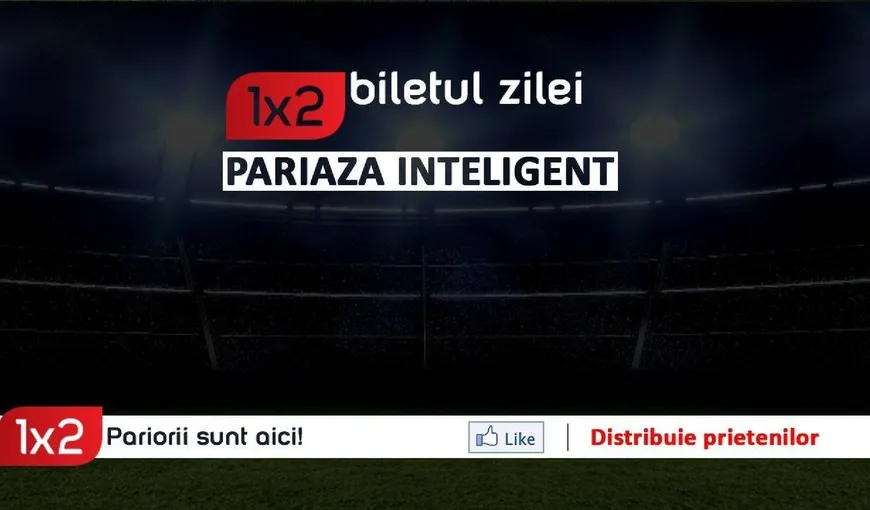 1x2 biletul zilei

PARIAZA INTELIGENT

1x2 Pariorii sunt aici!

Like

Distribuie prietenilor